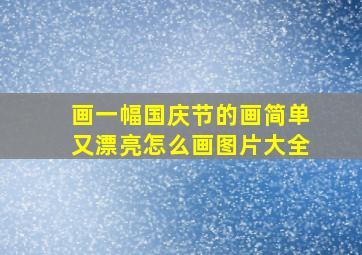 画一幅国庆节的画简单又漂亮怎么画图片大全